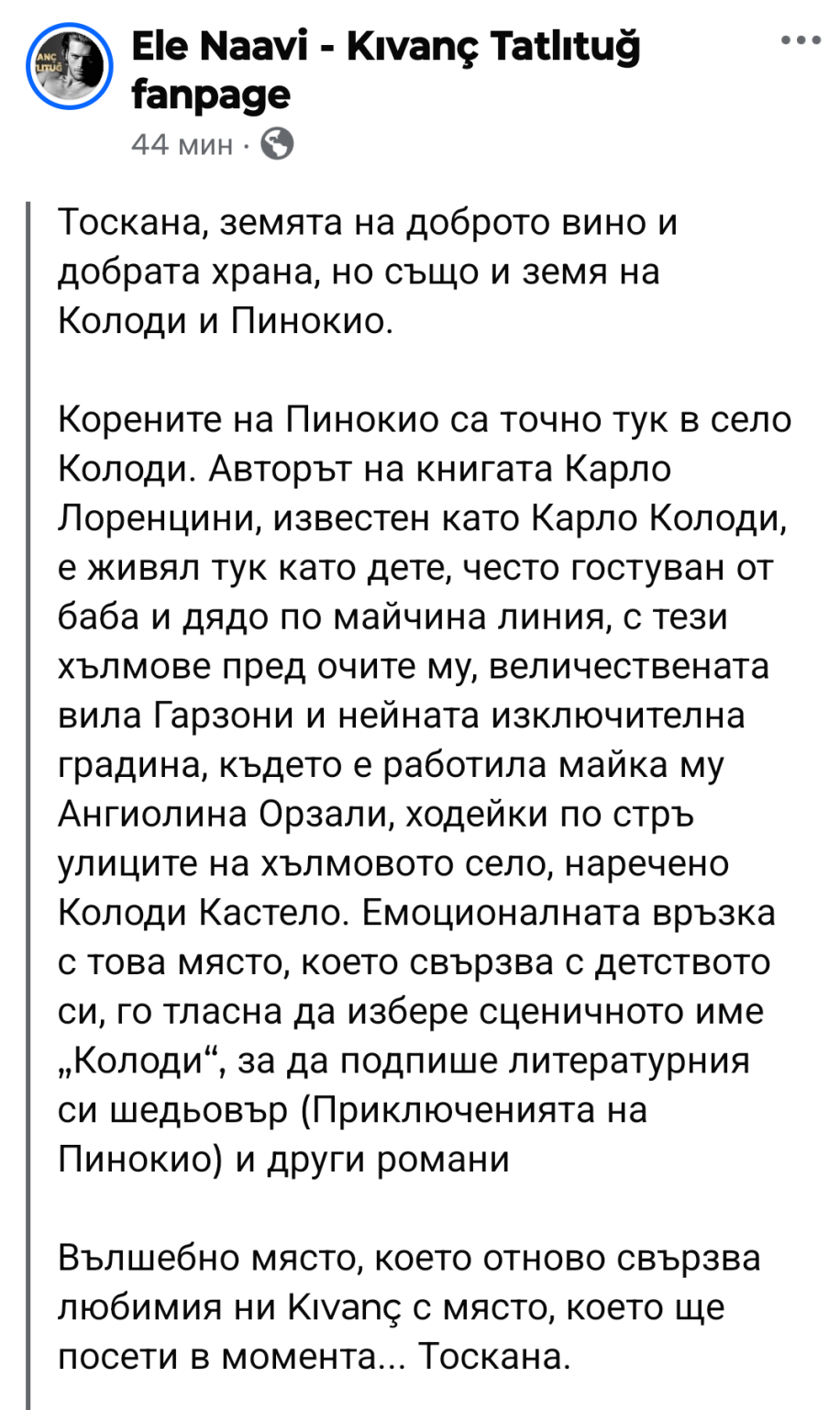 Ele Naavi - Kıvanç Tatlıtuğ fanpage
44 мин ·

Тоскана, земята на доброто вино и добрата храна, но също и земя на Колоди и Пинокио.

Корените на Пинокио са точно тук в село Колоди. Авторът на книгата Карло Лоренцини, известен като Карло Колоди, е живял тук като дете, често гостуван от баба и дядо по майчина линия, с тези хълмове пред очите му, величествената вила Гарзони и нейната изключителна градина, където е работила майка му Ангиолина Орзали, ходейки по стръ улиците на хълмовото село, наречено Колоди Кастело. Емоционалната връзка с това място, което свързва с детството си, го тласна да избере сценичното име „Колоди“, за да подпише литературния си шедьовър (Приключенията на Пинокио) и други романи

Вълшебно място, което отново свързва любимия ни Kıvanç с място, което ще посети в момента... Тоскана.